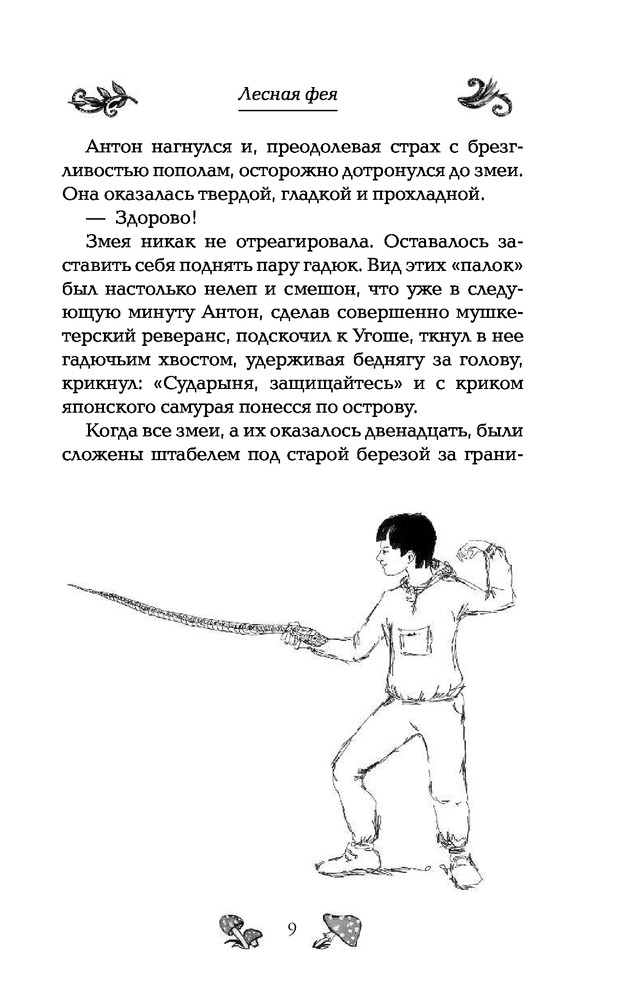 Лесная фея

Антон нагнулся и, преодолевая страх с брезгливостью пополам, осторожно дотронулся до змеи. Она оказалась твердой, гладкой и прохладной.

— Здорово!

Змея никак не отреагировала. Оставалось заставить себя поднять пару гадюк. Вид этих «палок» был настолько нелеп и смешон, что уже в следующую минуту Антон, сделав совершенно мушкетерский реверанс, подскочил к Угоше, ткнул в нее гадючьим хвостом, удерживая беднягу за голову, крикнул: «Сударыня, защищайтесь» и с криком японского самурая понесся по острову.

Когда все змеи, а их оказалось двенадцать, были сложены штабелем под старой березой за грани-

9